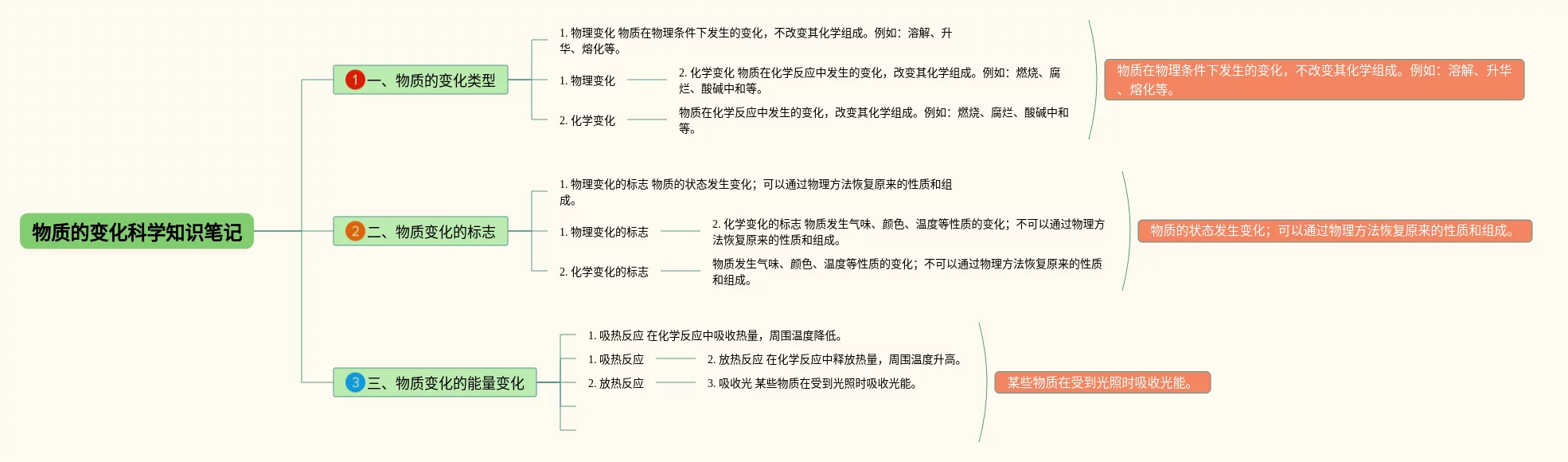 物质的变化科学知识笔记

1 一、物质的变化类型

1. 物理变化 物质在物理条件下发生的变化，不改变其化学组成。例如：溶解、升华、熔化等。

1. 物理变化

2. 化学变化 物质在化学反应中发生的变化，改变其化学组成。例如：燃烧、腐烂、酸碱中和等。

2. 化学变化

物质在化学反应中发生的变化，改变其化学组成。例如：燃烧、腐烂、酸碱中和等。

物质在物理条件下发生的变化，不改变其化学组成。例如：溶解、升华、熔化等。

2 二、物质变化的标志

1. 物理变化的标志 物质的状态发生变化；可以通过物理方法恢复原来的性质和组成。

1. 物理变化的标志

2. 化学变化的标志 物质发生气味、颜色、温度等性质的变化；不可以通过物理方法恢复原来的性质和组成。

2. 化学变化的标志

物质发生气味、颜色、温度等性质的变化；不可以通过物理方法恢复原来的性质和组成。

物质的状态发生变化；可以通过物理方法恢复原来的性质和组成。

3 三、物质变化的能量变化

1. 吸热反应 在化学反应中吸收热量，周围温度降低。

1. 吸热反应

2. 放热反应 在化学反应中释放热量，周围温度升高。

2. 放热反应

3. 吸收光 某些物质在受到光照时吸收光能。

某些物质在受到光照时吸收光能。